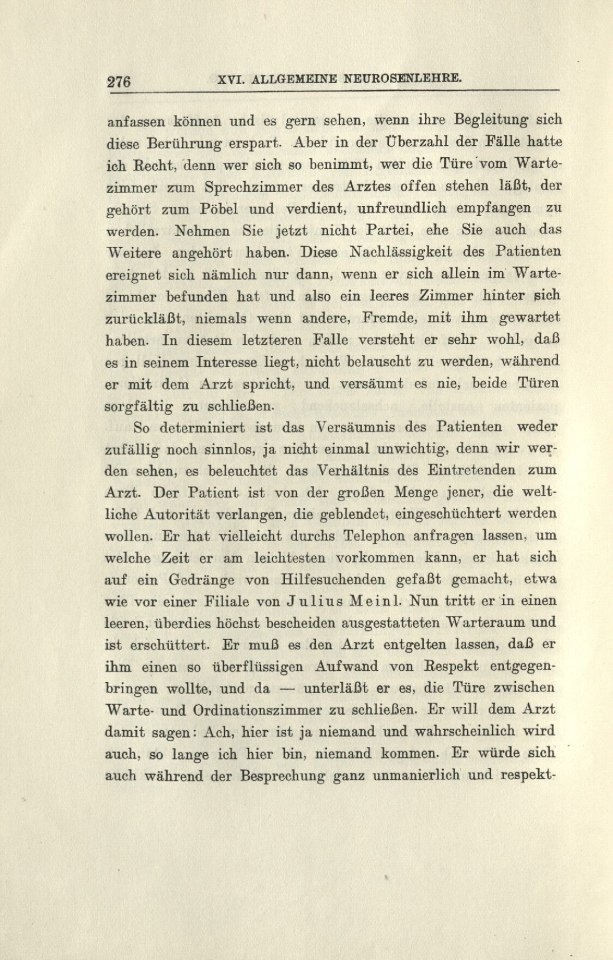 276 XVI. ALLGEMEINE NEUROSENLEHRE.

anfassen können und es gern sehen, wenn ihre Begleitung sich diese Berührung erspart. Aber in der Überzahl der Fälle hatte ich Recht, denn wer sich so benimmt, wer die Türe vom Wartezimmer zum Sprechzimmer des Arztes offen stehen läßt, der gehört zum Pöbel und verdient, unfreundlich empfangen zu werden. Nehmen Sie jetzt nicht Partei, ehe Sie auch das Weitere angehört haben. Diese Nachlässigkeit des Patienten ereignet sich nämlich nur dann, wenn er sich allein im Wartezimmer befunden hat und also ein leeres Zimmer hinter sich zurückläßt, niemals wenn andere, Fremde, mit ihm gewartet haben. In diesem letzteren Falle versteht er sehr wohl, daß es in seinem Interesse liegt, nicht belauscht zu werden, während er mit dem Arzt spricht, und versäumt es nie, beide Türen sorgfältig zu schließen.

So determiniert ist das Versäumnis des Patienten weder zufällig noch sinnlos, ja nicht einmal unwichtig, denn wir werden sehen, es beleuchtet das Verhältnis des Eintretenden zum Arzt. Der Patient ist von der großen Menge jener, die weltliche Autorität verlangen, die geblendet, eingeschüchtert werden wollen. Er hat vielleicht durchs Telephon anfragen lassen, um welche Zeit er am leichtesten vorkommen kann, er hat sich auf ein Gedränge von Hilfesuchenden gefaßt gemacht, etwa wie vor einer Filiale von Julius Meinl. Nun tritt er in einen leeren, überdies höchst bescheiden ausgestatteten Warteraum und ist erschüttert. Er muß es den Arzt entgelten lassen, daß er ihm einen so überflüssigen Aufwand von Respekt entgegenbringen wollte, und da — unterläßt er es, die Türe zwischen Warte- und Ordinationszimmer zu schließen. Er will dem Arzt damit sagen: Ach, hier ist ja niemand und wahrscheinlich wird auch, so lange ich hier bin, niemand kommen. Er würde sich auch während der Besprechung ganz unmanierlich und respekt-